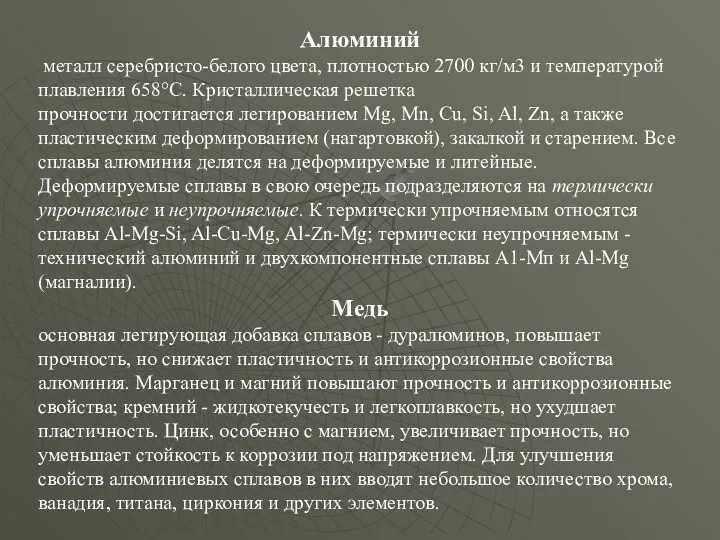 Алюминий

металл серебристо-белого цвета, плотностью 2700 кг/м3 и температурой плавления 658°С. Кристаллическая решетка прочности достигается легированием Mg, Mn, Cu, Si, Al, Zn, а также пластическим деформированием (нагартовкой), закалкой и старением. Все сплавы алюминия делятся на деформируемые и литейные. Деформируемые сплавы в свою очередь подразделяются на термически упрочняемые и неупрочняемые. К термически упрочняемым относятся сплавы Al-Mg-Si, Al-Cu-Mg, Al-Zn-Mg; термически неупрочняемым - технический алюминий и двухкомпонентные сплавы А1-Мп и Al-Mg (магналии).

Медь

основная легирующая добавка сплавов - дуралюминов, повышает прочность, но снижает пластичность и антикоррозионные свойства алюминия. Марганец и магний повышают прочность и антикоррозионные свойства; кремний - жидкотекучесть и легкоплавкость, но ухудшает пластичность. Цинк, особенно с магнием, увеличивает прочность, но уменьшает стойкость к коррозии под напряжением. Для улучшения свойств алюминиевых сплавов в них вводят небольшое количество хрома, ванадия, титана, циркония и других элементов.